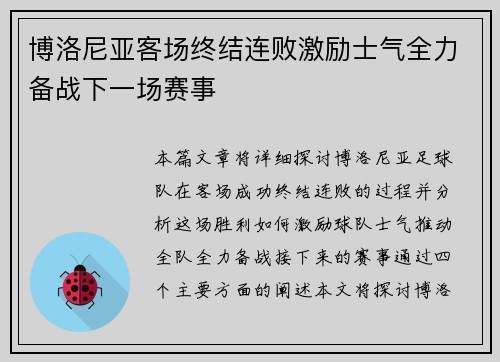 博洛尼亚客场终结连败激励士气全力备战下一场赛事

本篇文章将详细探讨博洛尼亚足球队在客场成功终结连败的过程并分析这场胜利如何激励球队士气推动全队全力备战接下来的赛事通过四个主要方面的阐述本文将探讨博洛